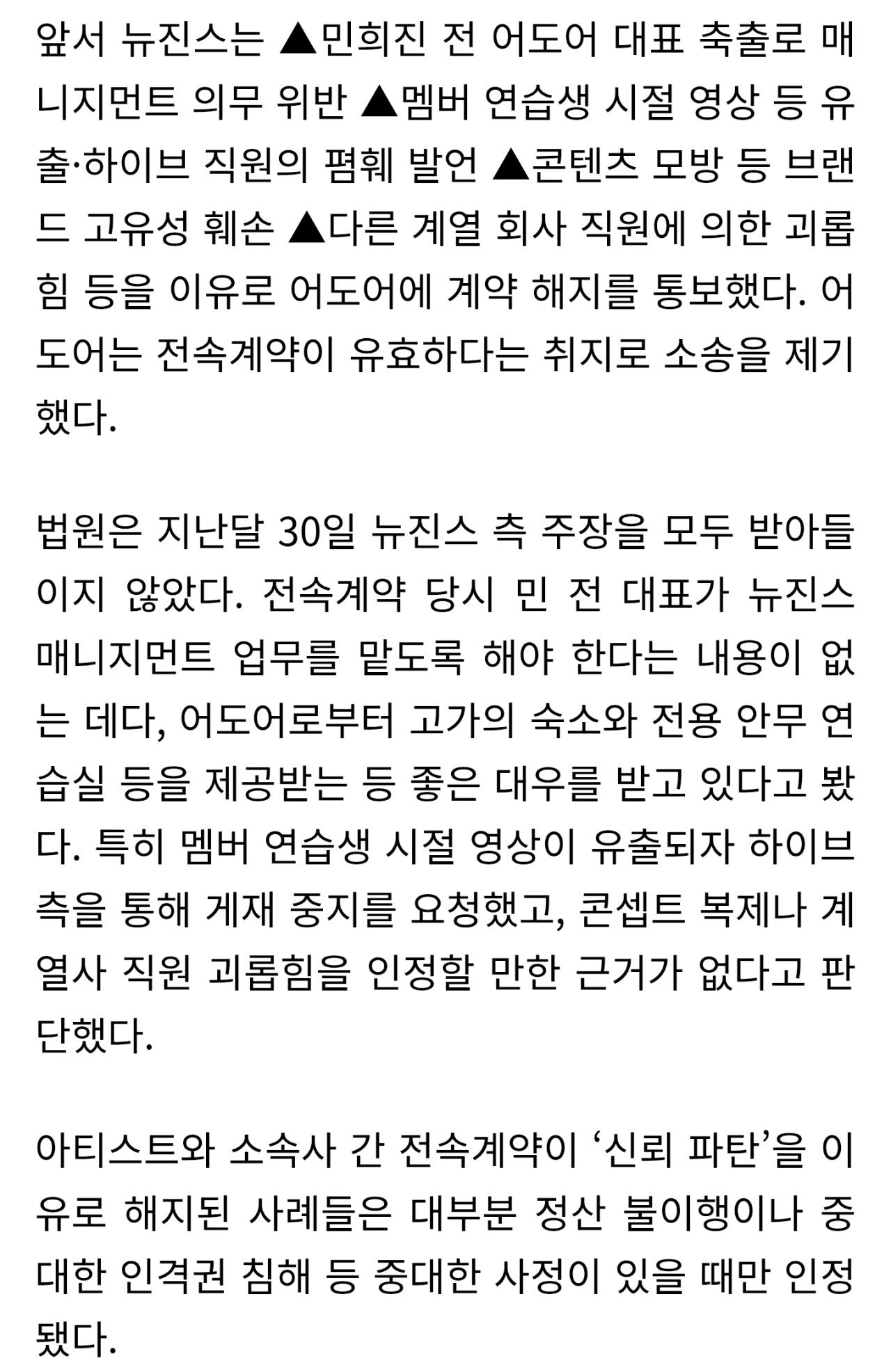 앞서 뉴진스는 ▲민희진 전 어도어 대표 축출로 매니지먼트 의무 위반 ▲멤버 연습생 시절 영상 등 유출·하이브 직원의 폄훼 발언 ▲콘텐츠 모방 등 브랜드 고유성 훼손 ▲다른 계열 회사 직원에 의한 괴롭힘 등을 이유로 어도어에 계약 해지를 통보했다. 어도어는 전속계약이 유효하다는 취지로 소송을 제기했다.

법원은 지난달 30일 뉴진스 측 주장을 모두 받아들이지 않았다. 전속계약 당시 민 전 대표가 뉴진스 매니지먼트 업무를 맡도록 해야 한다는 내용이 없는 데다, 어도어로부터 고가의 숙소와 전용 안무 연습실 등을 제공받는 등 좋은 대우를 받고 있다고 봤다. 특히 멤버 연습생 시절 영상이 유출되자 하이브 측을 통해 게재 중지를 요청했고, 콘셉트 복제나 계열사 직원 괴롭힘을 인정할 만한 근거가 없다고 판단했다.

아티스트와 소속사 간 전속계약이 ‘신뢰 파탄’을 이유로 해지된 사례들은 대부분 정산 불이행이나 중대한 인격권 침해 등 중대한 사정이 있을 때만 인정됐다.